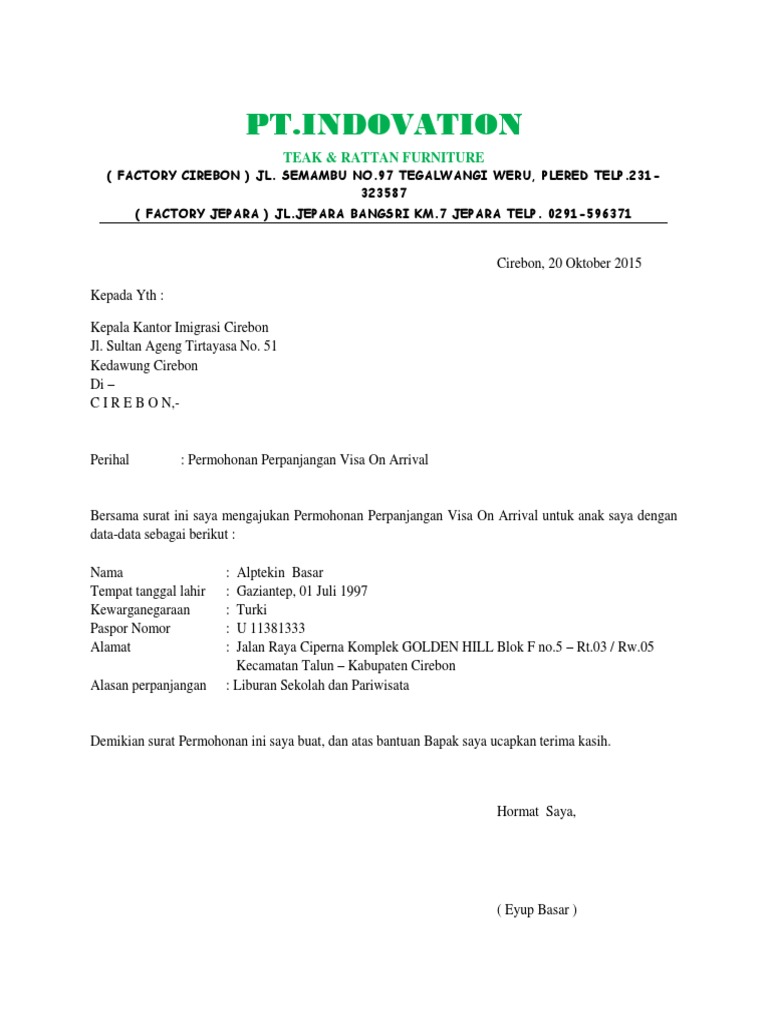 PT.INDOVATION

TEAK & RATTAN FURNITURE

( FACTORY CIREBON ) JL. SEMAMBU NO.97 TEGALWANGI WERU, PLERED TELP.231-323587

( FACTORY JEPARA ) JL.JEPARA BANGSRI KM.7 JEPARA TELP. 0291-596371

Cirebon, 20 Oktober 2015

Kepada Yth :

Kepala Kantor Imigrasi Cirebon
Jl. Sultan Ageng Tirtayasa No. 51
Kedawung Cirebon
Di –
C I R E B O N,-

Perihal : Permohonan Perpanjangan Visa On Arrival

Bersama surat ini saya mengajukan Permohonan Perpanjangan Visa On Arrival untuk anak saya dengan data-data sebagai berikut :

Nama : Alptekin Basar
Tempat tanggal lahir : Gaziantep, 01 Juli 1997
Kewarganegaraan : Turki
Paspor Nomor : U 11381333
Alamat : Jalan Raya Ciperna Komplek GOLDEN HILL Blok F no.5 – Rt.03 / Rw.05 Kecamatan Talun – Kabupaten Cirebon
Alasan perpanjangan : Liburan Sekolah dan Pariwisata

Demikian surat Permohonan ini saya buat, dan atas bantuan Bapak saya ucapkan terima kasih.

Hormat Saya,

( Eyup Basar )